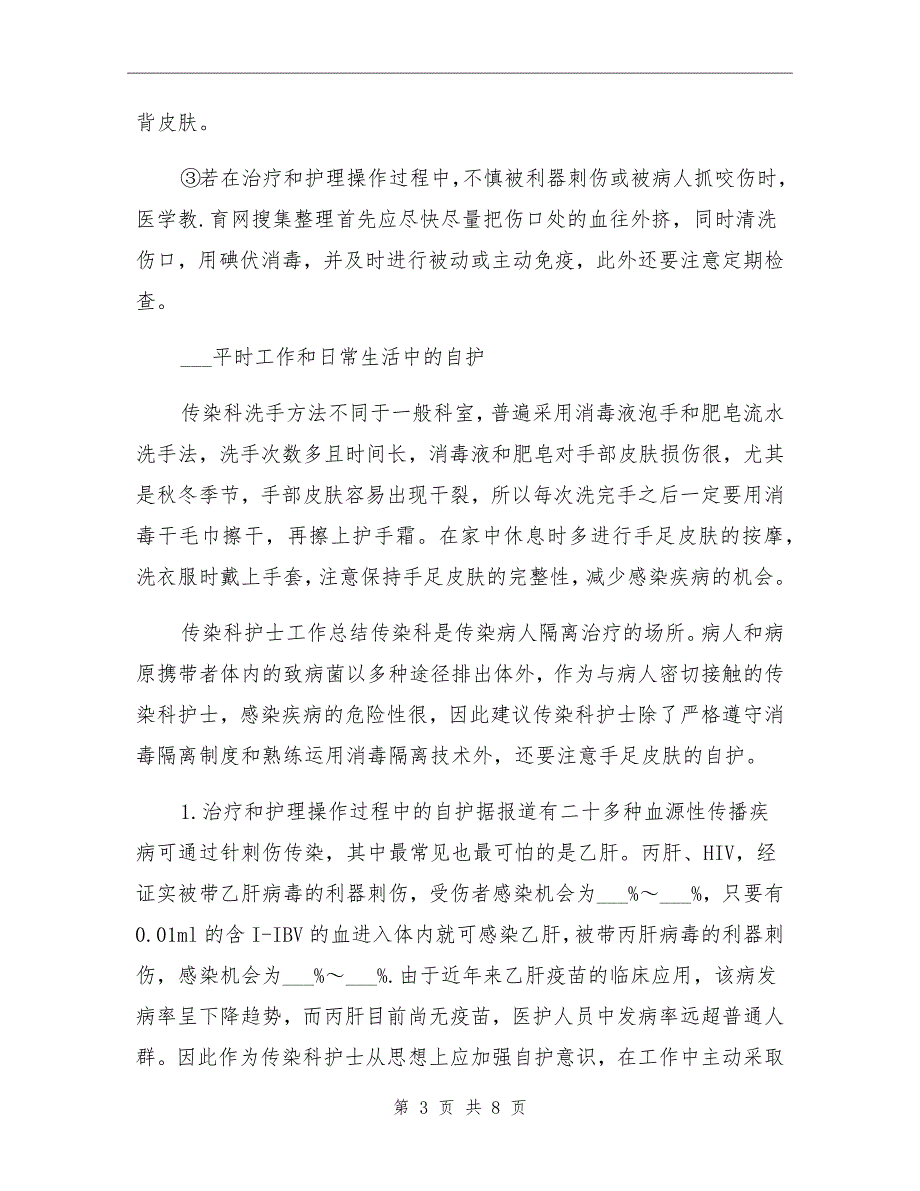 背皮肤。

③若在治疗和护理操作过程中，不慎被利器刺伤或被病人抓咬伤时，医学教.育网搜集整理首先应尽快尽量把伤口处的血往外挤，同时清洗伤口，用碘伏消毒，并及时进行被动或主动免疫，此外还要注意定期检查。

___平时工作和日常生活中的自护

传染科洗手方法不同于一般科室，普遍采用消毒液泡手和肥皂流水洗手法，洗手次数多且时间长，消毒液和肥皂对手部皮肤损伤很，尤其是秋冬季节，手部皮肤容易出现干裂，所以每次洗完手之后一定要用消毒干毛巾擦干，再擦上护手霜。在家中休息时多进行手足皮肤的按摩，洗衣服时戴上手套，注意保持手足皮肤的完整性，减少感染疾病的机会。

传染科护士工作总结传染科是传染病人隔离治疗的场所。病人和病原携带者体内的致病菌以多种途径排出体外，作为与病人密切接触的传染科护士，感染疾病的危险性很，因此建议传染科护士除了严格遵守消毒隔离制度和熟练运用消毒隔离技术外，还要注意手足皮肤的自护。

1.治疗和护理操作过程中的自护据报道有二十多种血源性传播疾病可通过针刺伤传染，其中最常见也最可怕的是乙肝。丙肝、HIV，经证实被带乙肝病毒的利器刺伤，受伤者感染机会为___%～___%，只要有0.01ml的含I-IBV的血进入体内就可感染乙肝，被带丙肝病毒的利器刺伤，感染机会为___%～___%.由于近年来乙肝疫苗的临床应用，该病发病率呈下降趋势，而丙肝目前尚无疫苗，医护人员中发病率远超普通人群。因此作为传染科护士从思想上应加强自护意识，在工作中主动采取

第 3 页 共 8 页